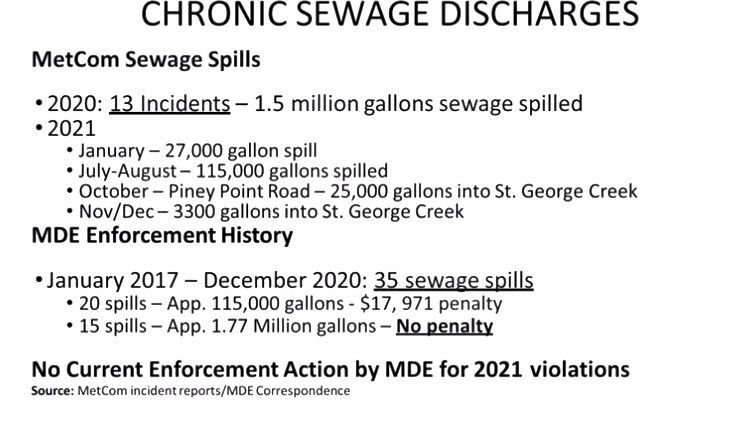 CHRONIC SEWAGE DISCHARGES

MetCom Sewage Spills

• 2020: 13 Incidents – 1.5 million gallons sewage spilled
• 2021
• January – 27,000 gallon spill
• July-August – 115,000 gallons spilled
• October – Piney Point Road – 25,000 gallons into St. George Creek
• Nov/Dec – 3300 gallons into St. George Creek

MDE Enforcement History

• January 2017 – December 2020: 35 sewage spills
• 20 spills – App. 115,000 gallons - $17, 971 penalty
• 15 spills – App. 1.77 Million gallons – No penalty

No Current Enforcement Action by MDE for 2021 violations

Source: MetCom incident reports/MDE Correspondence